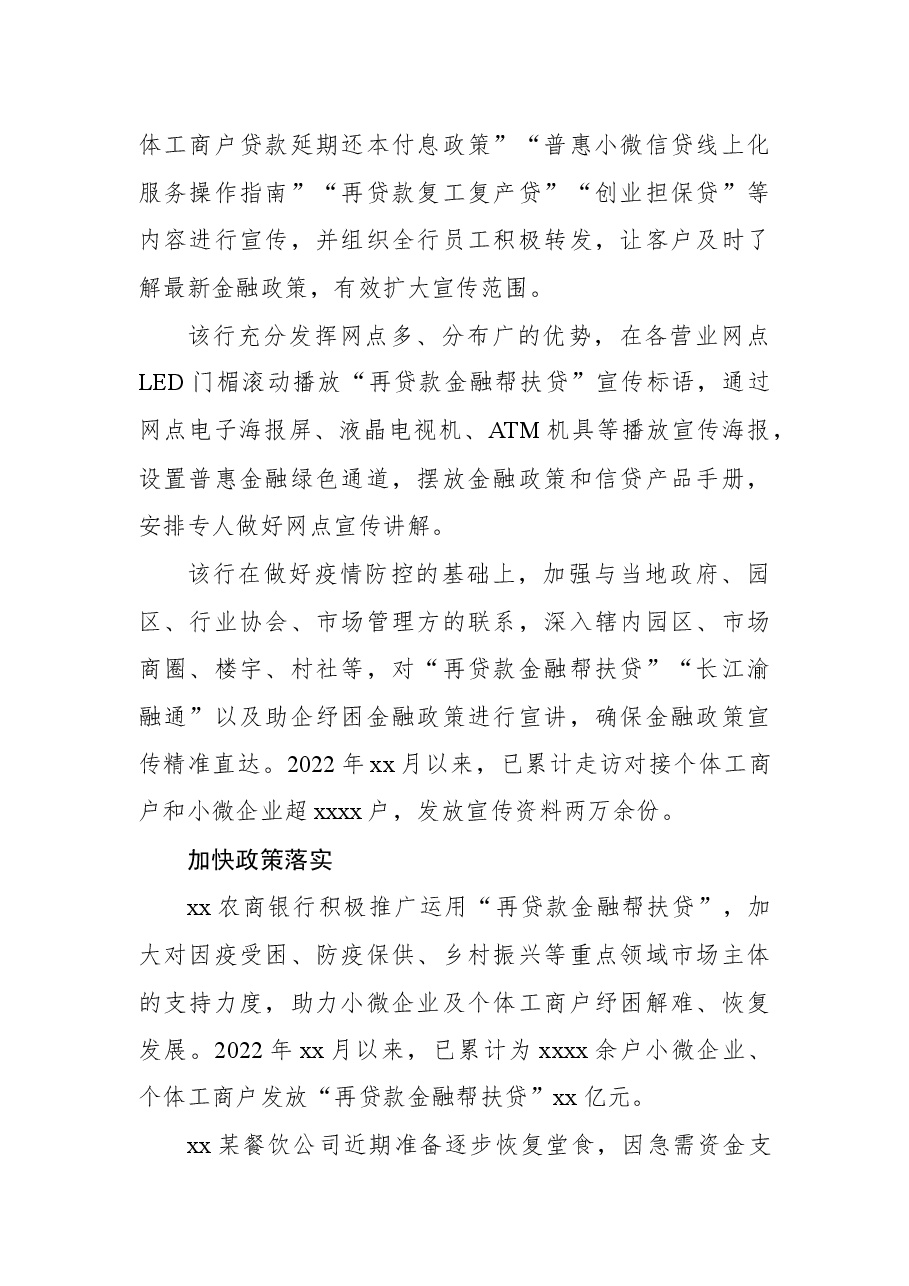 体工商户贷款延期还本付息政策”“普惠小微信贷线上化服务操作指南”“再贷款复工复产贷”“创业担保贷”等内容进行宣传，并组织全行员工积极转发，让客户及时了解最新金融政策，有效扩大宣传范围。

该行充分发挥网点多、分布广的优势，在各营业网点LED门楣滚动播放“再贷款金融帮扶贷”宣传标语，通过网点电子海报屏、液晶电视机、ATM机具等播放宣传海报，设置普惠金融绿色通道，摆放金融政策和信贷产品手册，安排专人做好网点宣传讲解。

该行在做好疫情防控的基础上，加强与当地政府、园区、行业协会、市场管理方的联系，深入辖内园区、市场商圈、楼宇、村社等，对“再贷款金融帮扶贷”“长江渝融通”以及助企纾困金融政策进行宣讲，确保金融政策宣传精准直达。2022年xx月以来，已累计走访对接个体工商户和小微企业超xxxx户，发放宣传资料两万余份。

加快政策落实

xx农商银行积极推广运用“再贷款金融帮扶贷”，加大对因疫受困、防疫保供、乡村振兴等重点领域市场主体的支持力度，助力小微企业及个体工商户纾困解难、恢复发展。2022年xx月以来，已累计为xxxx余户小微企业、个体工商户发放“再贷款金融帮扶贷”xx亿元。

xx某餐饮公司近期准备逐步恢复堂食，因急需资金支